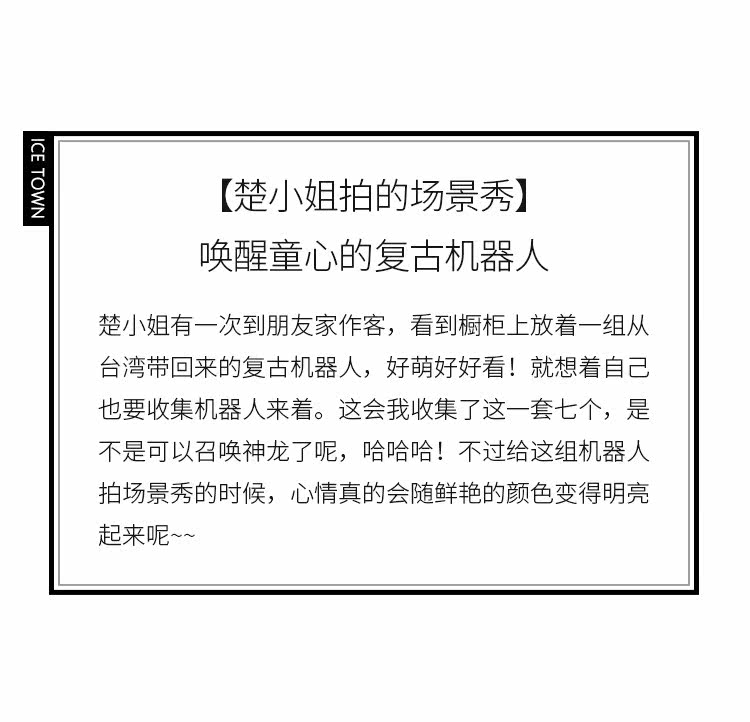 ICE TOWN

【楚小姐拍的场景秀】
唤醒童心的复古机器人

楚小姐有一次到朋友家作客，看到橱柜上放着一组从台湾带回来的复古机器人，好萌好好看！就想着自己也要收集机器人来着。这会我收集了这一套七个，是不是可以召唤神龙了呢，哈哈哈！不过给这组机器人拍场景秀的时候，心情真的会随鲜艳的颜色变得明亮起来呢~~